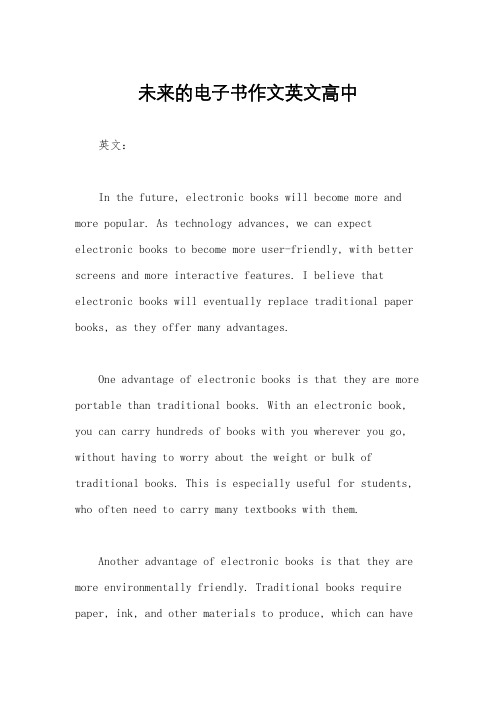 未来的电子书作文英文高中

英文：

In the future, electronic books will become more and more popular. As technology advances, we can expect electronic books to become more user-friendly, with better screens and more interactive features. I believe that electronic books will eventually replace traditional paper books, as they offer many advantages.

One advantage of electronic books is that they are more portable than traditional books. With an electronic book, you can carry hundreds of books with you wherever you go, without having to worry about the weight or bulk of traditional books. This is especially useful for students, who often need to carry many textbooks with them.

Another advantage of electronic books is that they are more environmentally friendly. Traditional books require paper, ink, and other materials to produce, which can have